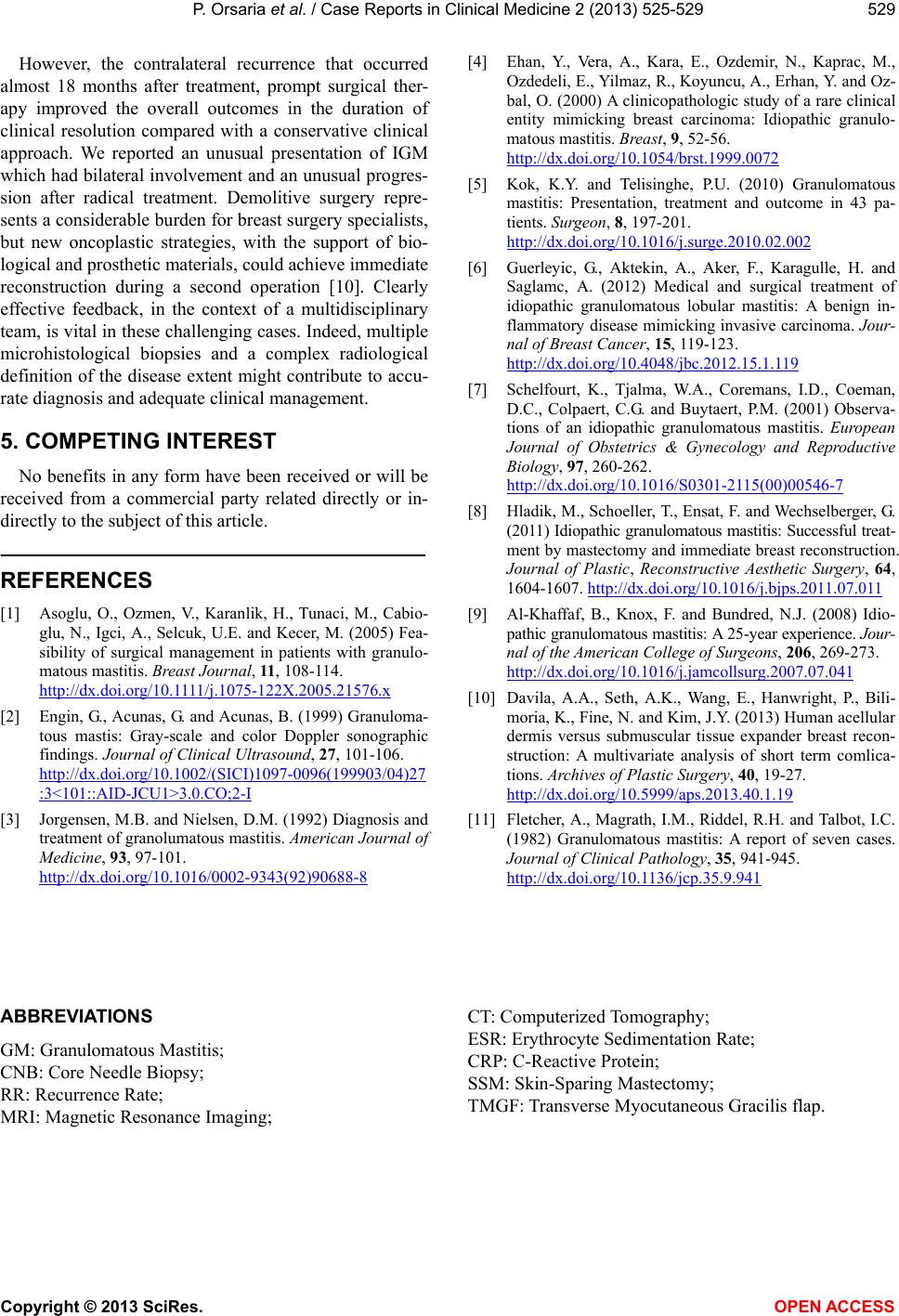 P. Orsaria et al. / Case Reports in Clinical Medicine 2 (2013) 525-529 529

However, the contralateral recurrence that occurred almost 18 months after treatment, prompt surgical therapy improved the overall outcomes in the duration of clinical resolution compared with a conservative clinical approach. We reported an unusual presentation of IGM which had bilateral involvement and an unusual progression after radical treatment. Demolitive surgery represents a considerable burden for breast surgery specialists, but new oncoplastic strategies, with the support of biological and prosthetic materials, could achieve immediate reconstruction during a second operation [10]. Clearly effective feedback, in the context of a multidisciplinary team, is vital in these challenging cases. Indeed, multiple microhistological biopsies and a complex radiological definition of the disease extent might contribute to accurate diagnosis and adequate clinical management.

5. COMPETING INTEREST

No benefits in any form have been received or will be received from a commercial party related directly or indirectly to the subject of this article.

REFERENCES

[1] Asoglu, O., Ozmen, V., Karanlik, H., Tunaci, M., Cabioglu, N., Igci, A., Selcuk, U.E. and Kecer, M. (2005) Feasibility of surgical management in patients with granulomatous mastitis. Breast Journal, 11, 108-114. http://dx.doi.org/10.1111/j.1075-122X.2005.21576.x

[2] Engin, G., Acunas, G. and Acunas, B. (1999) Granulomatous mastis: Gray-scale and color Doppler sonographic findings. Journal of Clinical Ultrasound, 27, 101-106. http://dx.doi.org/10.1002/(SICI)1097-0096(199903/04)27:3<101::AID-JCU1>3.0.CO;2-I

[3] Jorgensen, M.B. and Nielsen, D.M. (1992) Diagnosis and treatment of granolumatous mastitis. American Journal of Medicine, 93, 97-101. http://dx.doi.org/10.1016/0002-9343(92)90688-8

[4] Ehan, Y., Vera, A., Kara, E., Ozdemir, N., Kaprac, M., Ozdedeli, E., Yilmaz, R., Koyuncu, A., Erhan, Y. and Ozbal, O. (2000) A clinicopathologic study of a rare clinical entity mimicking breast carcinoma: Idiopathic granulomatous mastitis. Breast, 9, 52-56. http://dx.doi.org/10.1054/brst.1999.0072

[5] Kok, K.Y. and Telisinghe, P.U. (2010) Granulomatous mastitis: Presentation, treatment and outcome in 43 patients. Surgeon, 8, 197-201. http://dx.doi.org/10.1016/j.surge.2010.02.002

[6] Guerleyic, G., Aktekin, A., Aker, F., Karagulle, H. and Saglamc, A. (2012) Medical and surgical treatment of idiopathic granulomatous lobular mastitis: A benign inflammatory disease mimicking invasive carcinoma. Journal of Breast Cancer, 15, 119-123. http://dx.doi.org/10.4048/jbc.2012.15.1.119

[7] Schelfourt, K., Tjalma, W.A., Coremans, I.D., Coeman, D.C., Colpaert, C.G. and Buytaert, P.M. (2001) Observations of an idiopathic granulomatous mastitis. European Journal of Obstetrics & Gynecology and Reproductive Biology, 97, 260-262. http://dx.doi.org/10.1016/S0301-2115(00)00546-7

[8] Hladik, M., Schoeller, T., Ensat, F. and Wechselberger, G. (2011) Idiopathic granulomatous mastitis: Successful treatment by mastectomy and immediate breast reconstruction. Journal of Plastic, Reconstructive Aesthetic Surgery, 64, 1604-1607. http://dx.doi.org/10.1016/j.bjps.2011.07.011

[9] Al-Khaffaf, B., Knox, F. and Bundred, N.J. (2008) Idiopathic granulomatous mastitis: A 25-year experience. Journal of the American College of Surgeons, 206, 269-273. http://dx.doi.org/10.1016/j.jamcollsurg.2007.07.041

[10] Davila, A.A., Seth, A.K., Wang, E., Hanwright, P., Bilimoria, K., Fine, N. and Kim, J.Y. (2013) Human acellular dermis versus submuscular tissue expander breast reconstruction: A multivariate analysis of short term comlications. Archives of Plastic Surgery, 40, 19-27. http://dx.doi.org/10.5999/aps.2013.40.1.19

[11] Fletcher, A., Magrath, I.M., Riddel, R.H. and Talbot, I.C. (1982) Granulomatous mastitis: A report of seven cases. Journal of Clinical Pathology, 35, 941-945. http://dx.doi.org/10.1136/jcp.35.9.941

ABBREVIATIONS

GM: Granulomatous Mastitis;
CNB: Core Needle Biopsy;
RR: Recurrence Rate;
MRI: Magnetic Resonance Imaging;
CT: Computerized Tomography;
ESR: Erythrocyte Sedimentation Rate;
CRP: C-Reactive Protein;
SSM: Skin-Sparing Mastectomy;
TMGF: Transverse Myocutaneous Gracilis flap.

Copyright © 2013 SciRes. OPEN ACCESS